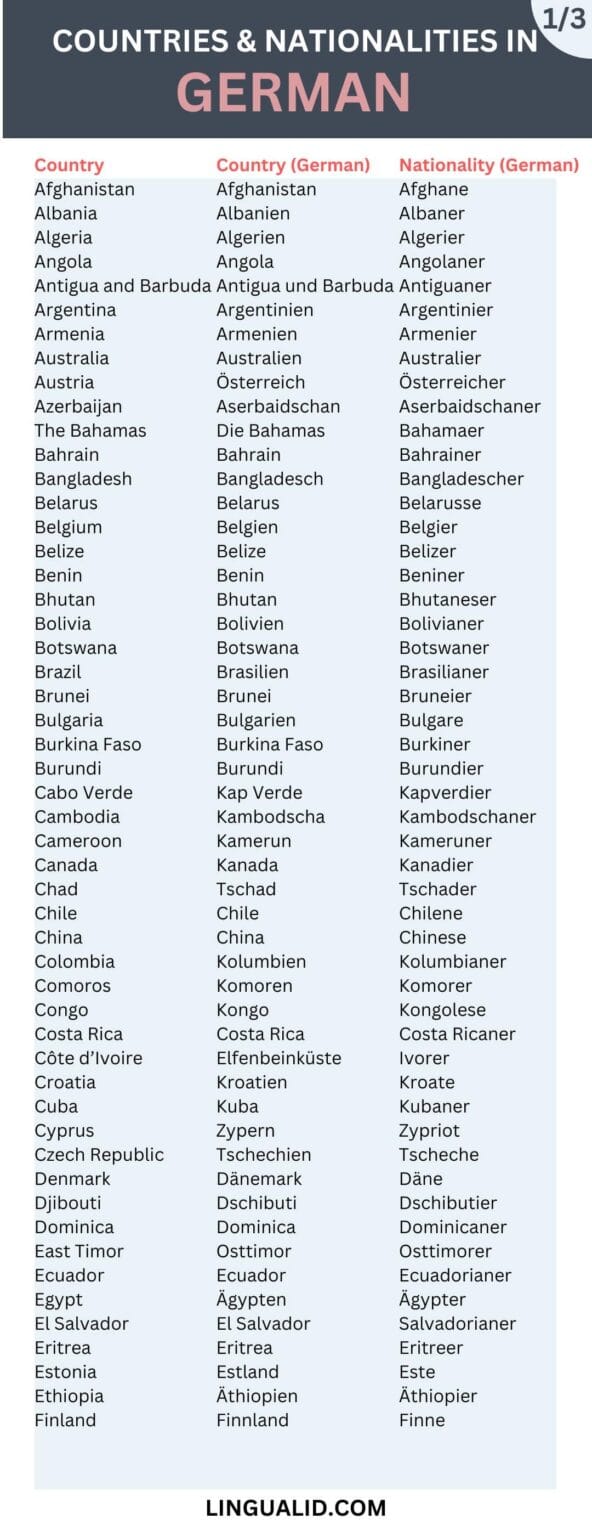 1/3

COUNTRIES & NATIONALITIES IN GERMAN

| Country | Country (German) | Nationality (German) |
|---|---|---|
| Afghanistan | Afghanistan | Afghane |
| Albania | Albanien | Albaner |
| Algeria | Algerien | Algerier |
| Angola | Angola | Angolaner |
| Antigua and Barbuda | Antigua und Barbuda | Antiguaner |
| Argentina | Argentinien | Argentinier |
| Armenia | Armenien | Armenier |
| Australia | Australien | Australier |
| Austria | Österreich | Österreicher |
| Azerbaijan | Aserbaidschan | Aserbaidschaner |
| The Bahamas | Die Bahamas | Bahamaer |
| Bahrain | Bahrain | Bahrainer |
| Bangladesh | Bangladesch | Bangladescher |
| Belarus | Belarus | Belarusse |
| Belgium | Belgien | Belgier |
| Belize | Belize | Belizer |
| Benin | Benin | Beniner |
| Bhutan | Bhutan | Bhutaneser |
| Bolivia | Bolivien | Bolivianer |
| Botswana | Botswana | Botswaner |
| Brazil | Brasilien | Brasilianer |
| Brunei | Brunei | Bruneier |
| Bulgaria | Bulgarien | Bulgare |
| Burkina Faso | Burkina Faso | Burkiner |
| Burundi | Burundi | Burundier |
| Cabo Verde | Kap Verde | Kapverdier |
| Cambodia | Kambodscha | Kambodschaner |
| Cameroon | Kamerun | Kameruner |
| Canada | Kanada | Kanadier |
| Chad | Tschad | Tschader |
| Chile | Chile | Chilene |
| China | China | Chinese |
| Colombia | Kolumbien | Kolumbianer |
| Comoros | Komoren | Komorer |
| Congo | Kongo | Kongolese |
| Costa Rica | Costa Rica | Costa Ricaner |
| Côte d'Ivoire | Elfenbeinküste | Ivorer |
| Croatia | Kroatien | Kroate |
| Cuba | Kuba | Kubaner |
| Cyprus | Zypern | Zypriot |
| Czech Republic | Tschechien | Tscheche |
| Denmark | Dänemark | Däne |
| Djibouti | Dschibuti | Dschibutier |
| Dominica | Dominica | Dominicaner |
| East Timor | Osttimor | Osttimorer |
| Ecuador | Ecuador | Ecuadorianer |
| Egypt | Ägypten | Ägypter |
| El Salvador | El Salvador | Salvadorianer |
| Eritrea | Eritrea | Eritreer |
| Estonia | Estland | Este |
| Ethiopia | Äthiopien | Äthiopier |
| Finland | Finnland | Finne |

LINGUALID.COM